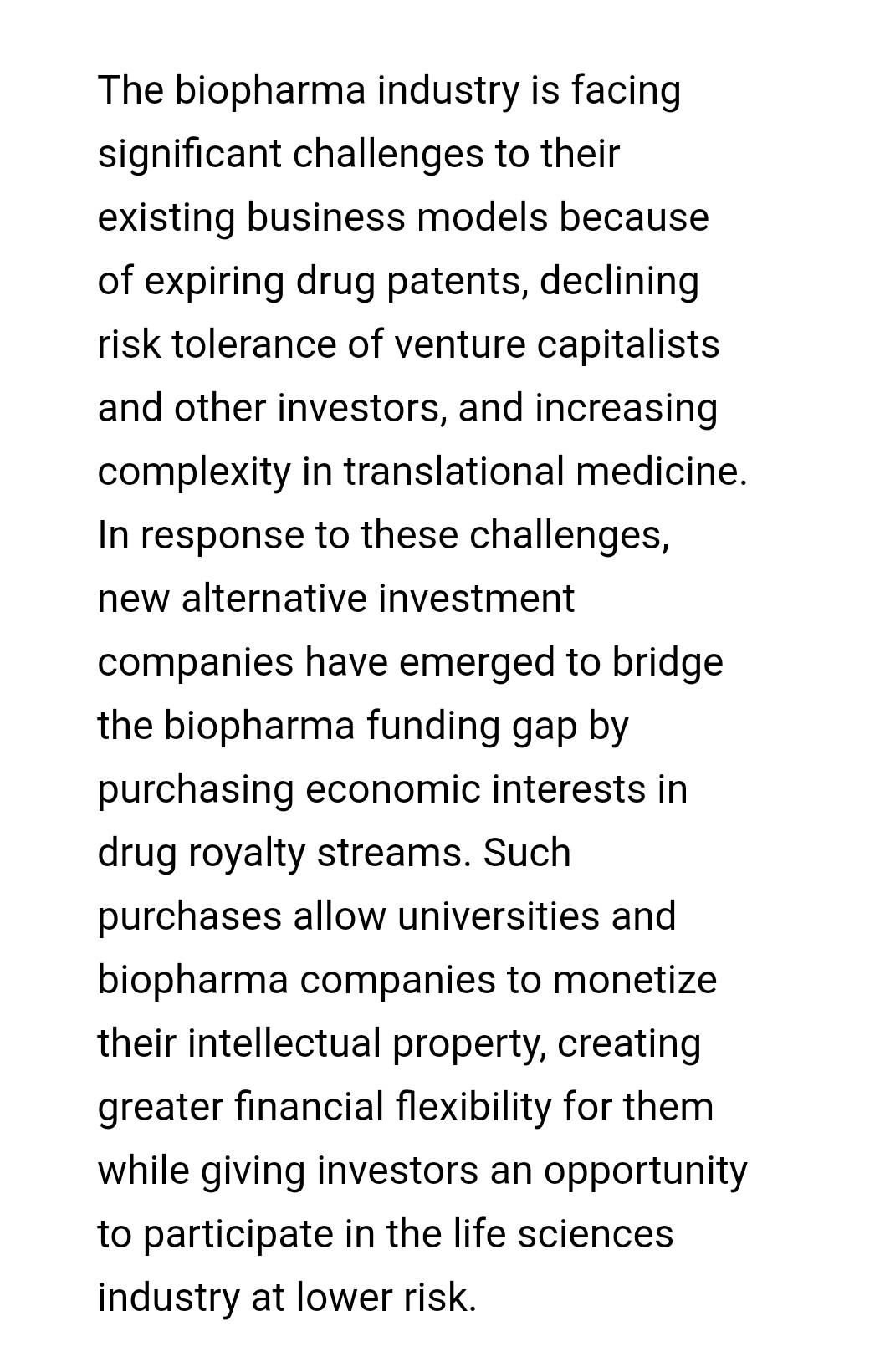 The biopharma industry is facing significant challenges to their existing business models because of expiring drug patents, declining risk tolerance of venture capitalists and other investors, and increasing complexity in translational medicine. In response to these challenges, new alternative investment companies have emerged to bridge the biopharma funding gap by purchasing economic interests in drug royalty streams. Such purchases allow universities and biopharma companies to monetize their intellectual property, creating greater financial flexibility for them while giving investors an opportunity to participate in the life sciences industry at lower risk.